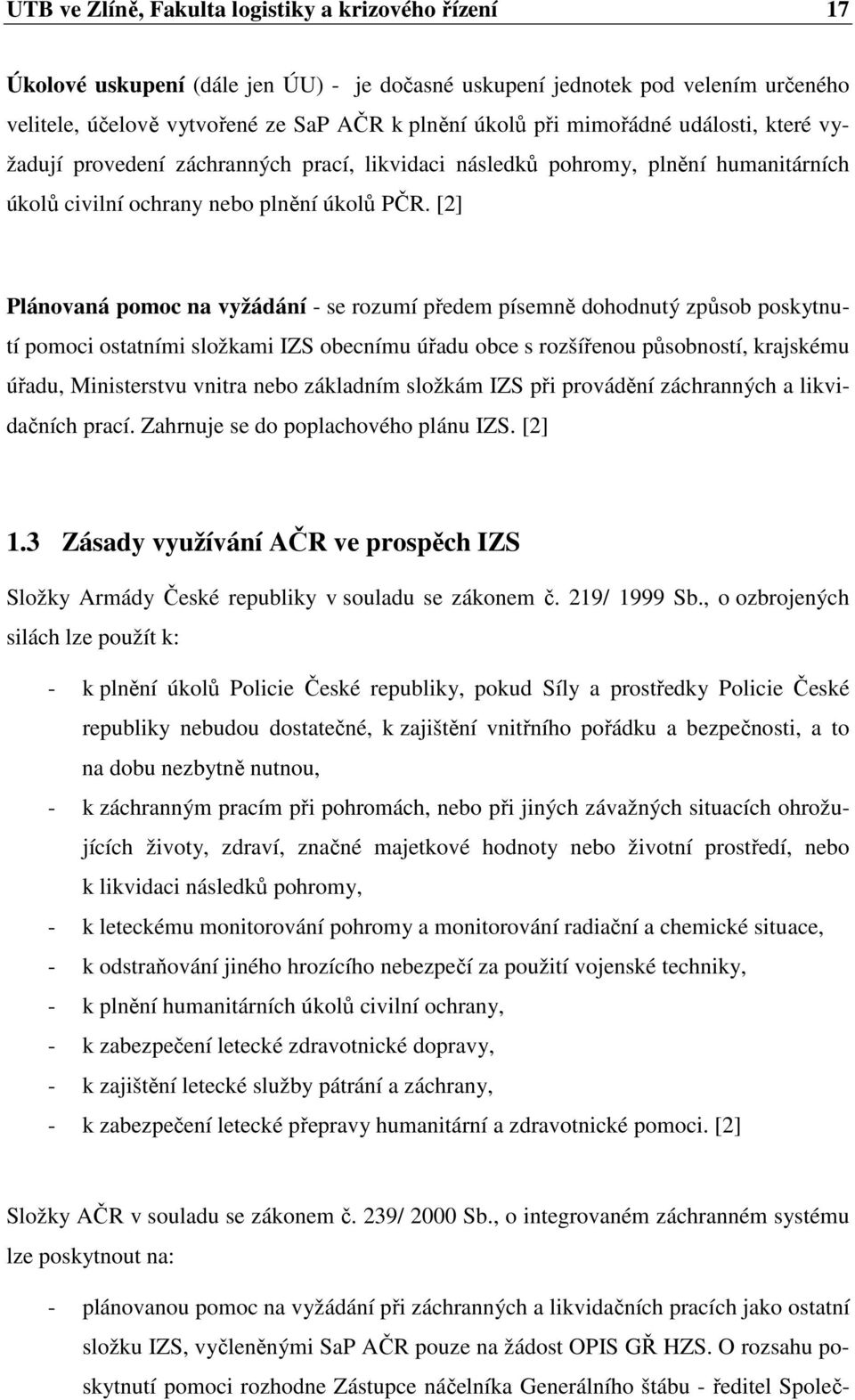 UTB ve Zlíně, Fakulta logistiky a krizového řízení 17

Úkolové uskupení (dále jen ÚU) - je dočasné uskupení jednotek pod velením určeného velitele, účelově vytvořené ze SaP AČR k plnění úkolů při mimořádné události, které vyžadují provedení záchranných prací, likvidaci následků pohromy, plnění humanitárních úkolů civilní ochrany nebo plnění úkolů PČR. [2]

Plánovaná pomoc na vyžádání - se rozumí předem písemně dohodnutý způsob poskytnutí pomoci ostatními složkami IZS obecnímu úřadu obce s rozšířenou působností, krajskému úřadu, Ministerstvu vnitra nebo základním složkám IZS při provádění záchranných a likvidačních prací. Zahrnuje se do poplachového plánu IZS. [2]

1.3 Zásady využívání AČR ve prospěch IZS

Složky Armády České republiky v souladu se zákonem č. 219/ 1999 Sb., o ozbrojených silách lze použít k:

- k plnění úkolů Policie České republiky, pokud Síly a prostředky Policie České republiky nebudou dostatečné, k zajištění vnitřního pořádku a bezpečnosti, a to na dobu nezbytně nutnou,
- k záchranným pracím při pohromách, nebo při jiných závažných situacích ohrožujících životy, zdraví, značné majetkové hodnoty nebo životní prostředí, nebo k likvidaci následků pohromy,
- k leteckému monitorování pohromy a monitorování radiační a chemické situace,
- k odstraňování jiného hrozícího nebezpečí za použití vojenské techniky,
- k plnění humanitárních úkolů civilní ochrany,
- k zabezpečení letecké zdravotnické dopravy,
- k zajištění letecké služby pátrání a záchrany,
- k zabezpečení letecké přepravy humanitární a zdravotnické pomoci. [2]

Složky AČR v souladu se zákonem č. 239/ 2000 Sb., o integrovaném záchranném systému lze poskytnout na:

- plánovanou pomoc na vyžádání při záchranných a likvidačních pracích jako ostatní složku IZS, vyčleněnými SaP AČR pouze na žádost OPIS GŘ HZS. O rozsahu poskytnutí pomoci rozhodne Zástupce náčelníka Generálního štábu - ředitel Společ-